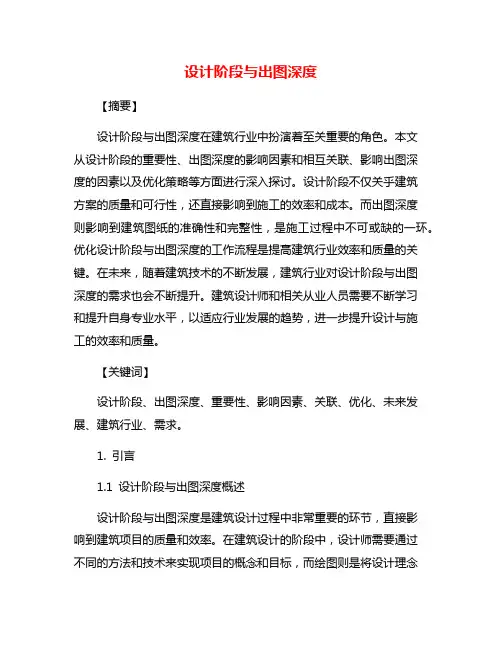 设计阶段与出图深度

【摘要】

设计阶段与出图深度在建筑行业中扮演着至关重要的角色。本文从设计阶段的重要性、出图深度的影响因素和相互关联、影响出图深度的因素以及优化策略等方面进行深入探讨。设计阶段不仅关乎建筑方案的质量和可行性，还直接影响到施工的效率和成本。而出图深度则影响到建筑图纸的准确性和完整性，是施工过程中不可或缺的一环。优化设计阶段与出图深度的工作流程是提高建筑行业效率和质量的关键。在未来，随着建筑技术的不断发展，建筑行业对设计阶段与出图深度的需求也会不断提升。建筑设计师和相关从业人员需要不断学习和提升自身专业水平，以适应行业发展的趋势，进一步提升设计与施工的效率和质量。

【关键词】

设计阶段、出图深度、重要性、影响因素、关联、优化、未来发展、建筑行业、需求。

1. 引言

1.1 设计阶段与出图深度概述

设计阶段与出图深度是建筑设计过程中非常重要的环节，直接影响到建筑项目的质量和效率。在建筑设计的阶段中，设计师需要通过不同的方法和技术来实现项目的概念和目标，而绘图则是将设计理念